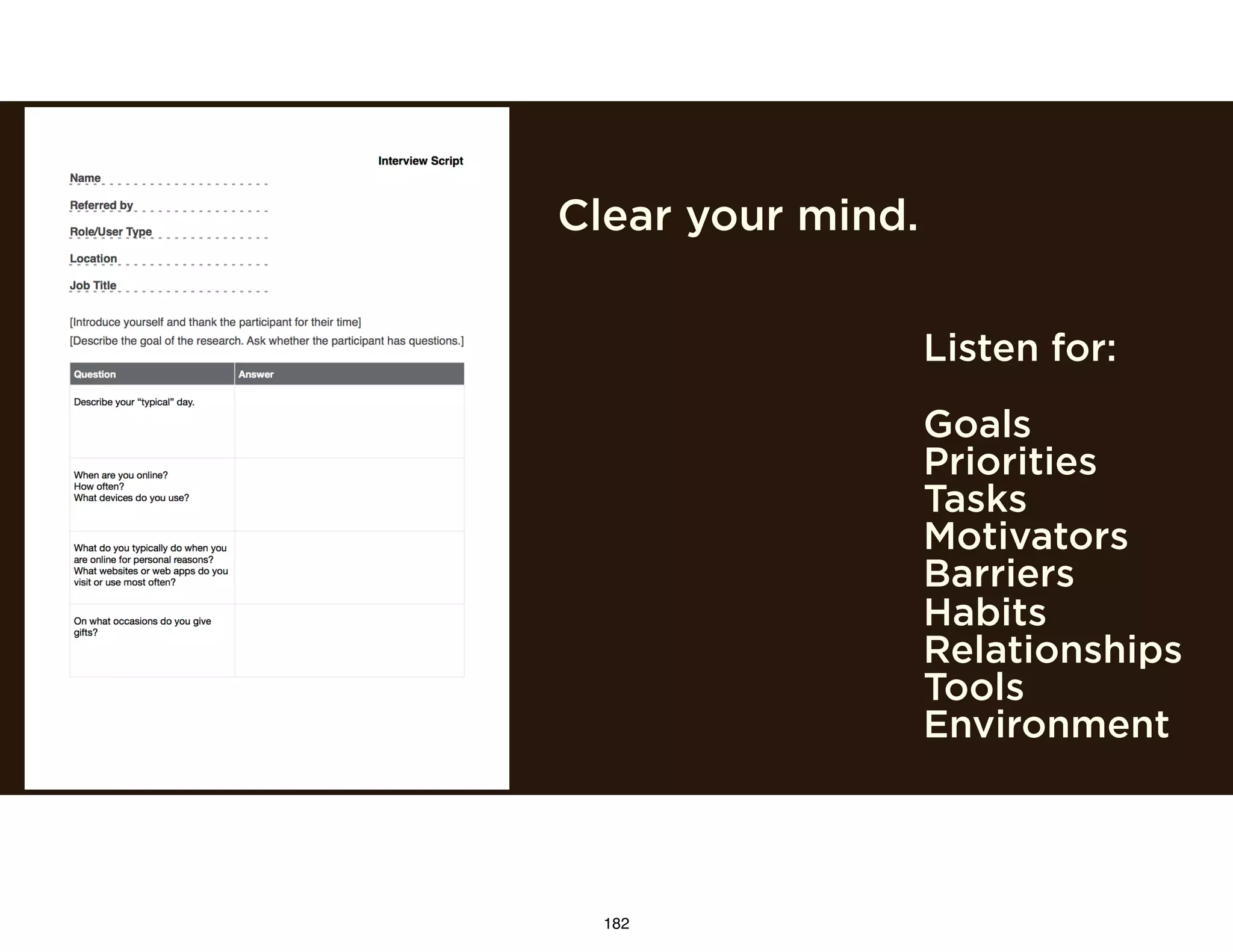 Interview Script

Name

Referred by

Role/User Type

Location

Job Title

[Introduce yourself and thank the participant for their time]
[Describe the goal of the research. Ask whether the participant has questions.]

| Question | Answer |
|---|---|
| Describe your “typical” day. | |
| When are you online? How often? What devices do you use? | |
| What do you typically do when you are online for personal reasons? What websites or web apps do you visit or use most often? | |
| On what occasions do you give gifts? | |

Clear your mind.

Listen for:

Goals
Priorities
Tasks
Motivators
Barriers
Habits
Relationships
Tools
Environment

182